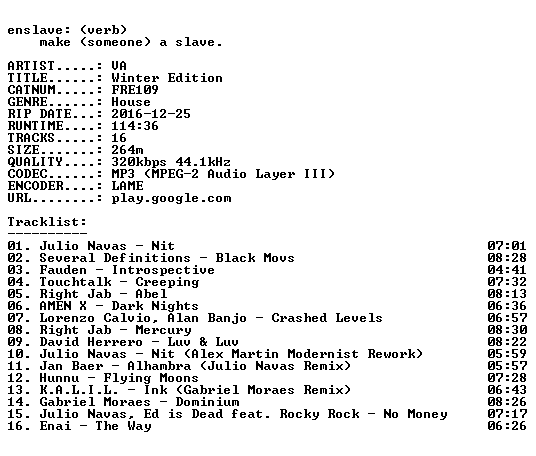 enslave: (verb)
make (someone) a slave.

ARTIST.....: VA
TITLE......: Winter Edition
CATNUM.....: FRE109
GENRE......: House
RIP DATE...: 2016-12-25
RUNTIME....: 114:36
TRACKS.....: 16
SIZE.......: 264m
QUALITY....: 320kbps 44.1kHz
CODEC......: MP3 (MPEG-2 Audio Layer III)
ENCODER....: LAME
URL........: play.google.com

Tracklist:
----------

01. Julio Navas - Nit 07:01
02. Several Definitions - Black Movs 08:28
03. Fauden - Introspective 04:41
04. Touchtalk - Creeping 07:32
05. Right Jab - Abel 08:13
06. AMEN X - Dark Nights 06:36
07. Lorenzo Calvio, Alan Banjo - Crashed Levels 06:57
08. Right Jab - Mercury 08:30
09. David Herrero - Luv & Luv 08:22
10. Julio Navas - Nit (Alex Martin Modernist Rework) 05:59
11. Jan Baer - Alhambra (Julio Navas Remix) 05:57
12. Hunnu - Flying Moons 07:28
13. K.A.L.I.L. - Ink (Gabriel Moraes Remix) 06:43
14. Gabriel Moraes - Dominium 08:26
15. Julio Navas, Ed is Dead feat. Rocky Rock - No Money 07:17
16. Enai - The Way 06:26